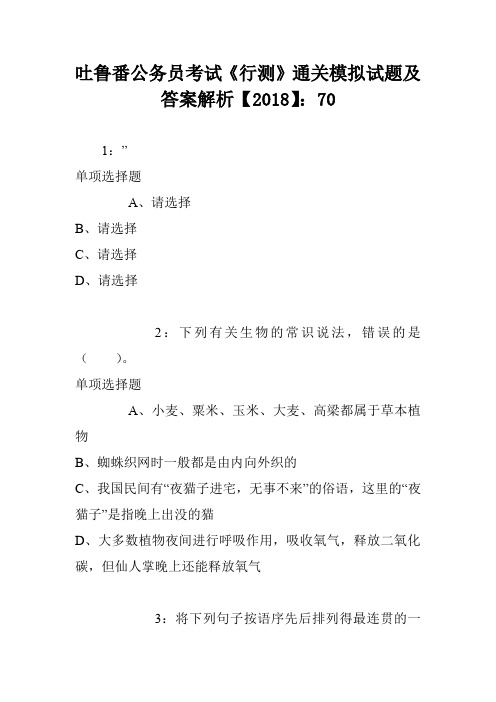 吐鲁番公务员考试《行测》通关模拟试题及答案解析【2018】：70

1：”

单项选择题

A、请选择

B、请选择

C、请选择

D、请选择

2：下列有关生物的常识说法，错误的是（　　）。

单项选择题

A、小麦、粟米、玉米、大麦、高粱都属于草本植物

B、蜘蛛织网时一般都是由内向外织的

C、我国民间有“夜猫子进宅，无事不来”的俗语，这里的“夜猫子”是指晚上出没的猫

D、大多数植物夜间进行呼吸作用，吸收氧气，释放二氧化碳，但仙人掌晚上还能释放氧气

3：将下列句子按语序先后排列得最连贯的一